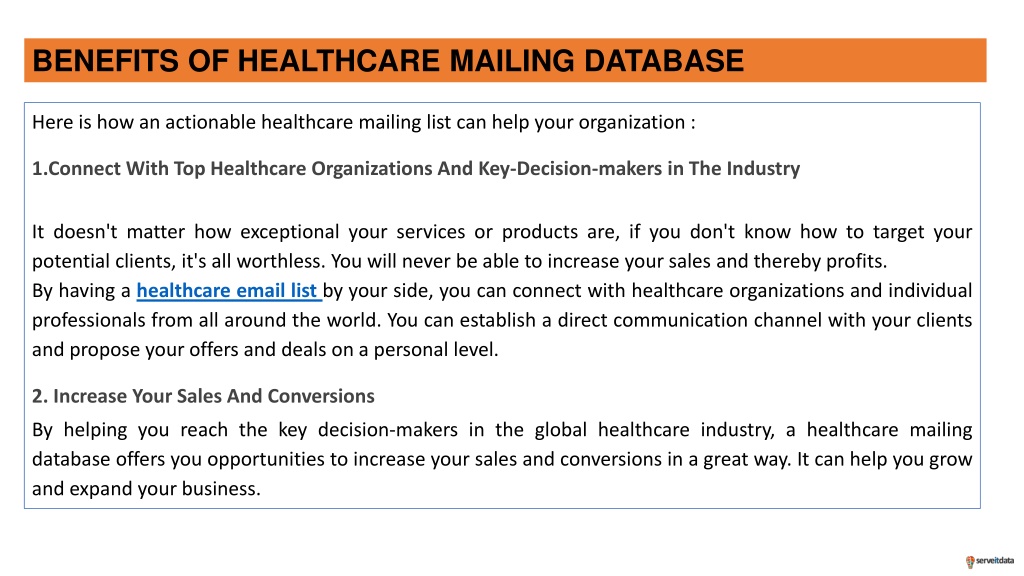 BENEFITS OF HEALTHCARE MAILING DATABASE

Here is how an actionable healthcare mailing list can help your organization :

1.Connect With Top Healthcare Organizations And Key-Decision-makers in The Industry

It doesn't matter how exceptional your services or products are, if you don't know how to target your potential clients, it's all worthless. You will never be able to increase your sales and thereby profits.
By having a healthcare email list by your side, you can connect with healthcare organizations and individual professionals from all around the world. You can establish a direct communication channel with your clients and propose your offers and deals on a personal level.

2. Increase Your Sales And Conversions

By helping you reach the key decision-makers in the global healthcare industry, a healthcare mailing database offers you opportunities to increase your sales and conversions in a great way. It can help you grow and expand your business.

serveitdata